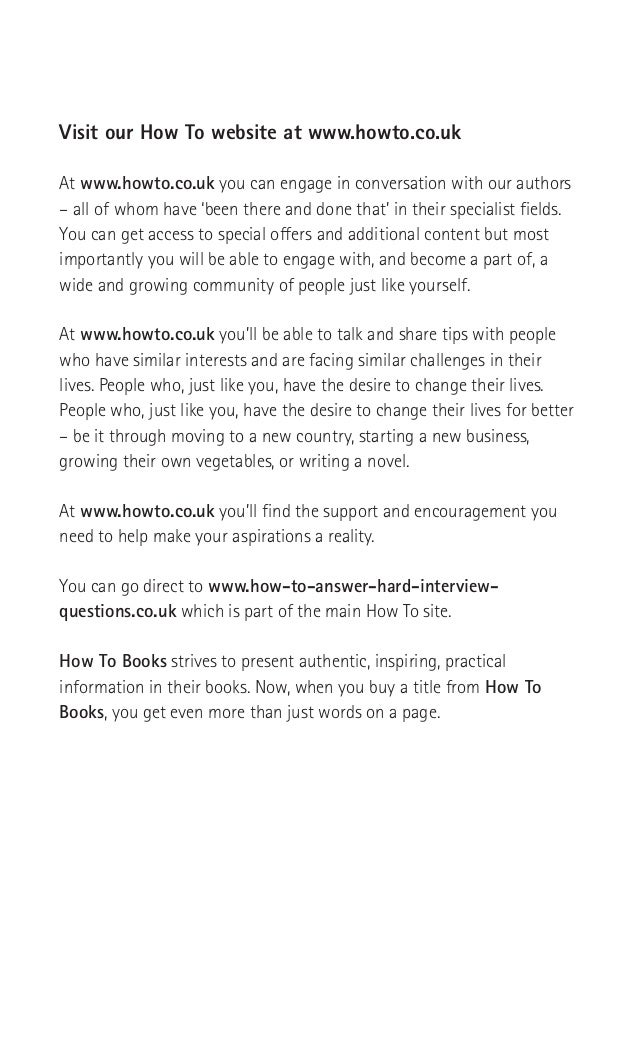 Visit our How To website at www.howto.co.uk

At www.howto.co.uk you can engage in conversation with our authors – all of whom have 'been there and done that' in their specialist fields. You can get access to special offers and additional content but most importantly you will be able to engage with, and become a part of, a wide and growing community of people just like yourself.

At www.howto.co.uk you'll be able to talk and share tips with people who have similar interests and are facing similar challenges in their lives. People who, just like you, have the desire to change their lives. People who, just like you, have the desire to change their lives for better – be it through moving to a new country, starting a new business, growing their own vegetables, or writing a novel.

At www.howto.co.uk you'll find the support and encouragement you need to help make your aspirations a reality.

You can go direct to www.how-to-answer-hard-interview-questions.co.uk which is part of the main How To site.

How To Books strives to present authentic, inspiring, practical information in their books. Now, when you buy a title from How To Books, you get even more than just words on a page.